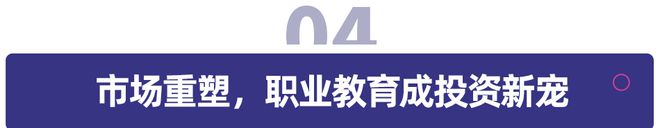 04

市场重塑，职业教育成投资新宠